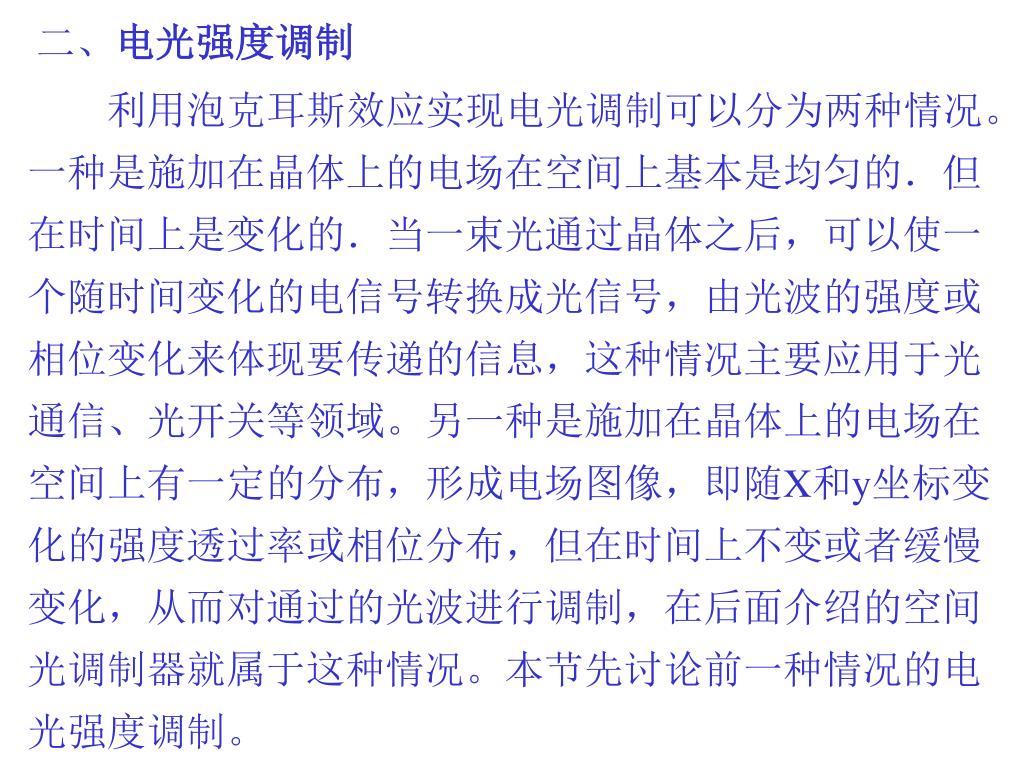 二、电光强度调制

利用泡克耳斯效应实现电光调制可以分为两种情况。一种是施加在晶体上的电场在空间上基本是均匀的．但在时间上是变化的．当一束光通过晶体之后，可以使一个随时间变化的电信号转换成光信号，由光波的强度或相位变化来体现要传递的信息，这种情况主要应用于光通信、光开关等领域。另一种是施加在晶体上的电场在空间上有一定的分布，形成电场图像，即随X和y坐标变化的强度透过率或相位分布，但在时间上不变或者缓慢变化，从而对通过的光波进行调制，在后面介绍的空间光调制器就属于这种情况。本节先讨论前一种情况的电光强度调制。